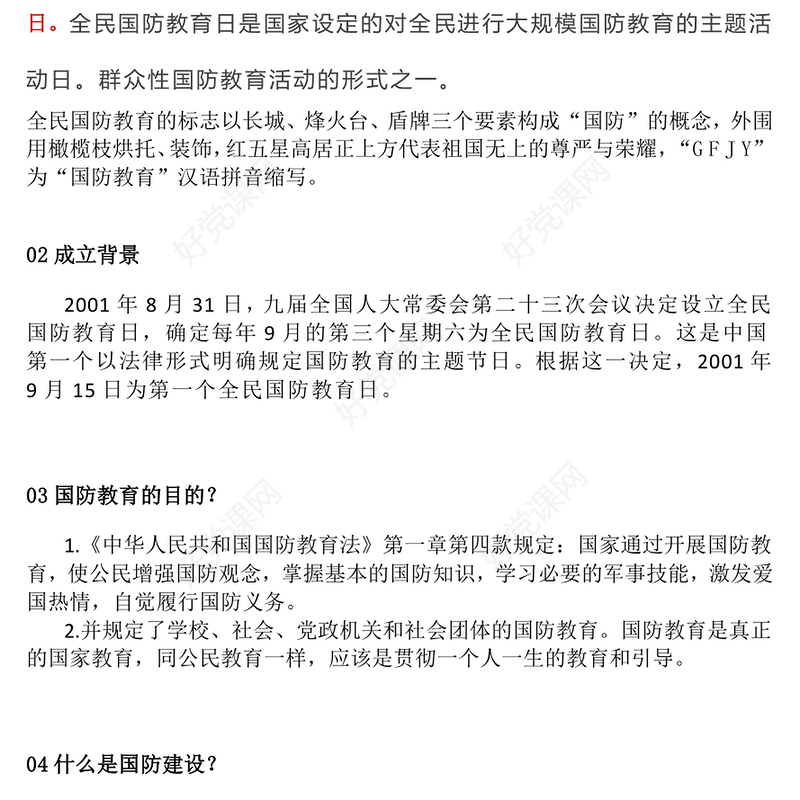 日。全民国防教育日是国家设定的对全民进行大规模国防教育的主题活动日。群众性国防教育活动的形式之一。

全民国防教育的标志以长城、烽火台、盾牌三个要素构成“国防”的概念，外围用橄榄枝烘托、装饰，红五星高居正上方代表祖国无上的尊严与荣耀，“GFJY”为“国防教育”汉语拼音缩写。

好党课网

02 成立背景

2001 年 8 月 31 日，九届全国人大常委会第二十三次会议决定设立全民国防教育日，确定每年 9 月的第三个星期六为全民国防教育日。这是中国第一个以法律形式明确规定国防教育的主题节日。根据这一决定，2001 年 9 月 15 日为第一个全民国防教育日。

03 国防教育的目的？

1.《中华人民共和国国防教育法》第一章第四款规定：国家通过开展国防教育，使公民增强国防观念，掌握基本的国防知识，学习必要的军事技能，激发爱国热情，自觉履行国防义务。

2.并规定了学校、社会、党政机关和社会团体的国防教育。国防教育是真正的国家教育，同公民教育一样，应该是贯彻一个人一生的教育和引导。

04 什么是国防建设？